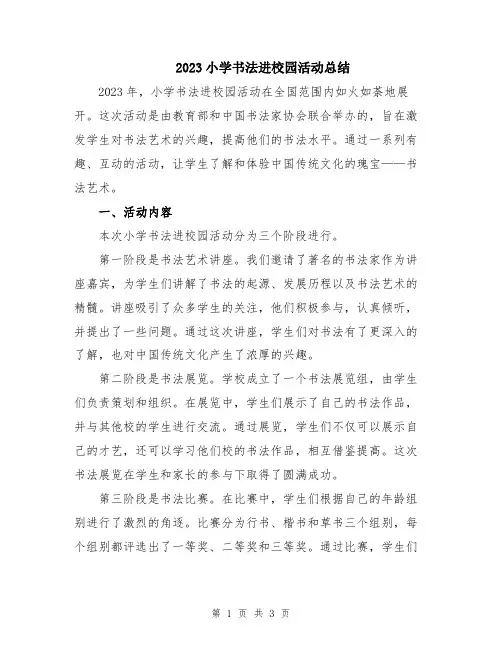 2023 小学书法进校园活动总结

2023 年，小学书法进校园活动在全国范围内如火如荼地展开。这次活动是由教育部和中国书法家协会联合举办的，旨在激发学生对书法艺术的兴趣，提高他们的书法水平。通过一系列有趣、互动的活动，让学生了解和体验中国传统文化的瑰宝——书法艺术。

一、活动内容

本次小学书法进校园活动分为三个阶段进行。

第一阶段是书法艺术讲座。我们邀请了著名的书法家作为讲座嘉宾，为学生们讲解了书法的起源、发展历程以及书法艺术的精髓。讲座吸引了众多学生的关注，他们积极参与，认真倾听，并提出了一些问题。通过这次讲座，学生们对书法有了更深入的了解，也对中国传统文化产生了浓厚的兴趣。

第二阶段是书法展览。学校成立了一个书法展览组，由学生们负责策划和组织。在展览中，学生们展示了自己的书法作品，并与其他校的学生进行交流。通过展览，学生们不仅可以展示自己的才艺，还可以学习他们校的书法作品，相互借鉴提高。这次书法展览在学生和家长的参与下取得了圆满成功。

第三阶段是书法比赛。在比赛中，学生们根据自己的年龄组别进行了激烈的角逐。比赛分为行书、楷书和草书三个组别，每个组别都评选出了一等奖、二等奖和三等奖。通过比赛，学生们

第 1 页 共 3 页